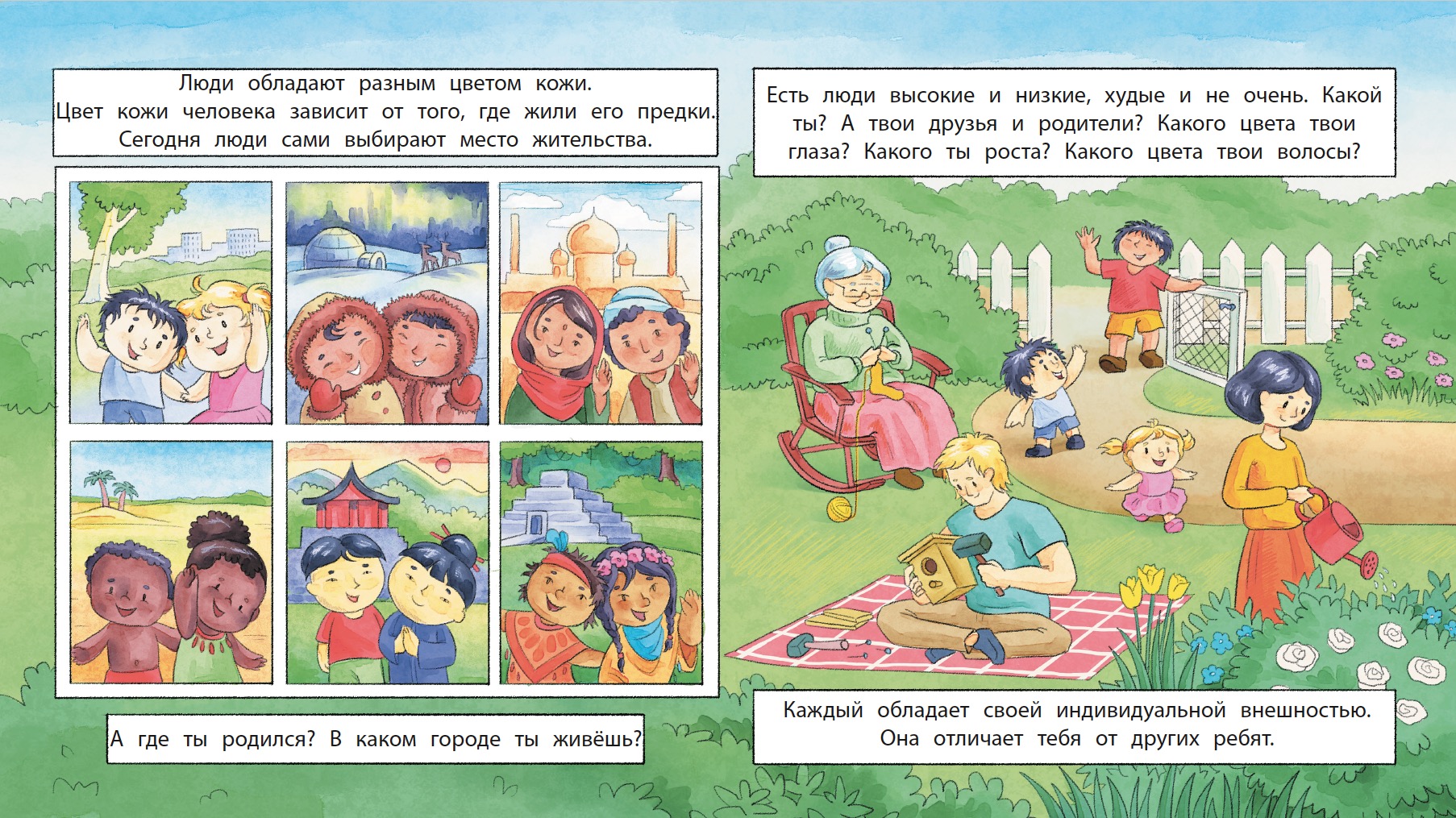 Люди обладают разным цветом кожи. Цвет кожи человека зависит от того, где жили его предки. Сегодня люди сами выбирают место жительства.

А где ты родился? В каком городе ты живёшь?

Есть люди высокие и низкие, худые и не очень. Какой ты? А твои друзья и родители? Какого цвета твои глаза? Какого ты роста? Какого цвета твои волосы?

Каждый обладает своей индивидуальной внешностью. Она отличает тебя от других ребят.